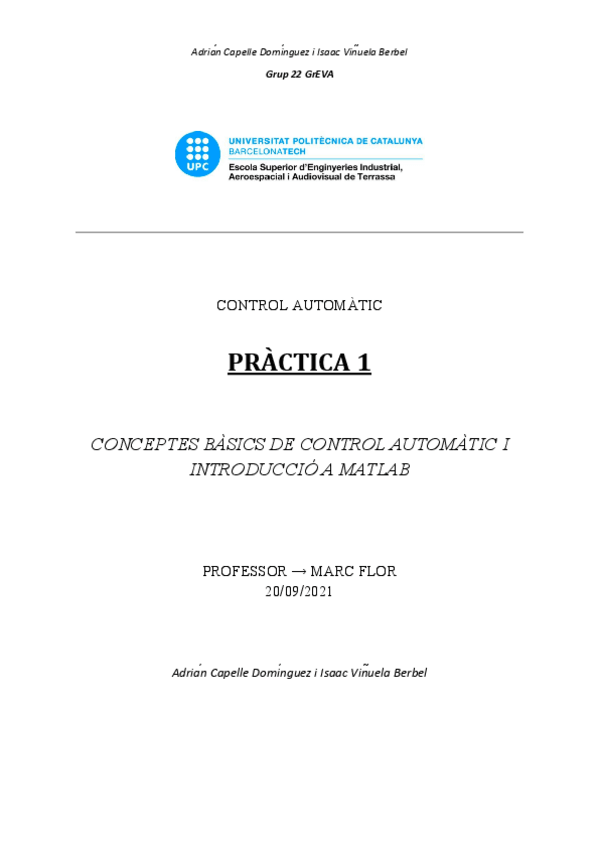 Adrián Capelle Domínguez i Isaac Viñuela Berbel

Grup 22 GrEVA

UPC
UNIVERSITAT POLITÈCNICA DE CATALUNYA
BARCELONATECH
Escola Superior d'Enginyeries Industrial, Aeroespacial i Audiovisual de Terrassa

CONTROL AUTOMÀTIC

PRÀCTICA 1

CONCEPTES BÀSICS DE CONTROL AUTOMÀTIC I INTRODUCCIÓ A MATLAB

PROFESSOR → MARC FLOR
20/09/2021

Adrián Capelle Domínguez i Isaac Viñuela Berbel